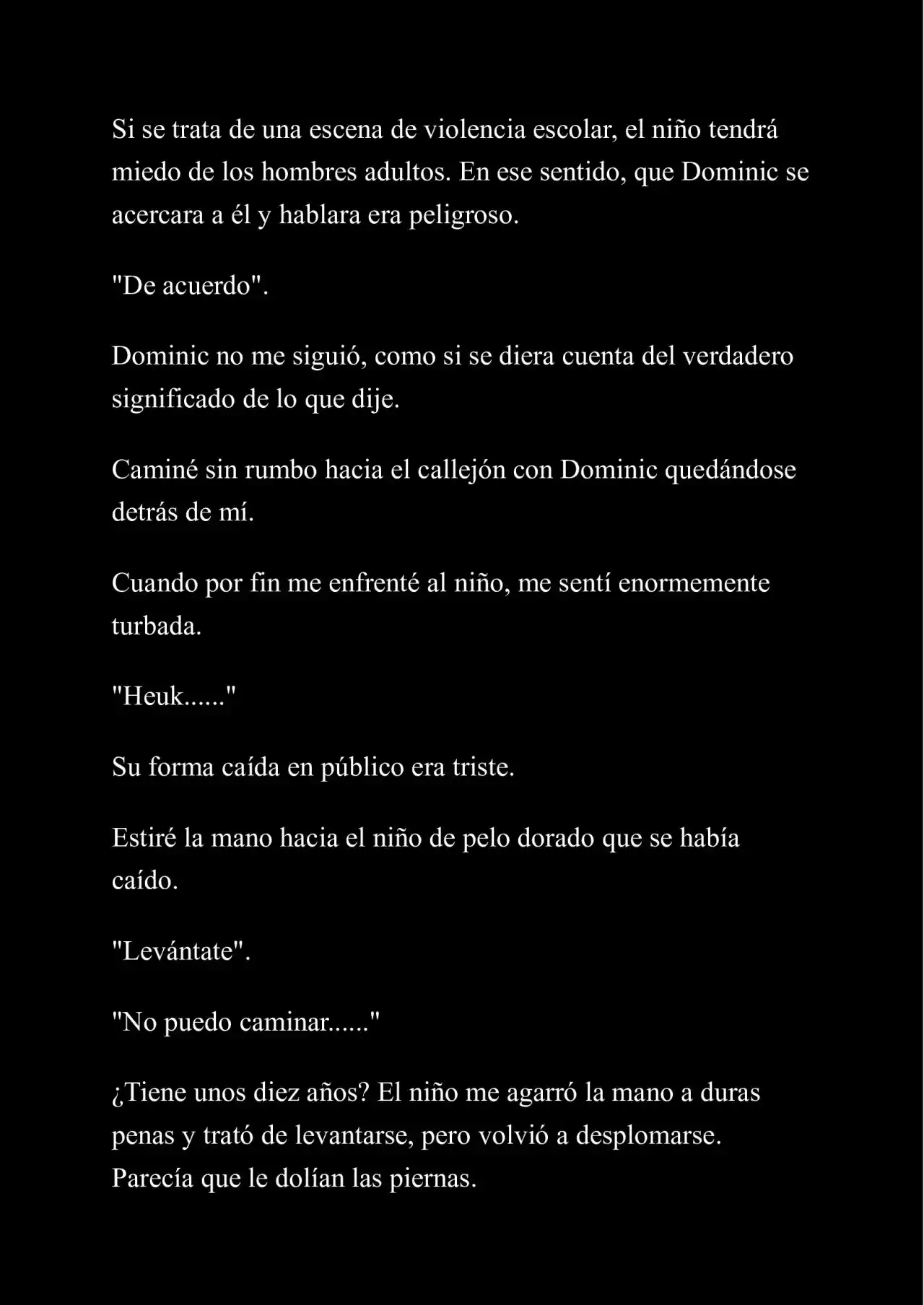 Si se trata de una escena de violencia escolar, el niño tendrá miedo de los hombres adultos. En ese sentido, que Dominic se acercara a él y hablara era peligroso.

"De acuerdo".

Dominic no me siguió, como si se diera cuenta del verdadero significado de lo que dije.

Caminé sin rumbo hacia el callejón con Dominic quedándose detrás de mí.

Cuando por fin me enfrenté al niño, me sentí enormemente turbada.

"Heuk......"

Su forma caída en público era triste.

Estiré la mano hacia el niño de pelo dorado que se había caído.

"Levántate".

"No puedo caminar......"

¿Tiene unos diez años? El niño me agarró la mano a duras penas y trató de levantarse, pero volvió a desplomarse. Parecía que le dolían las piernas.